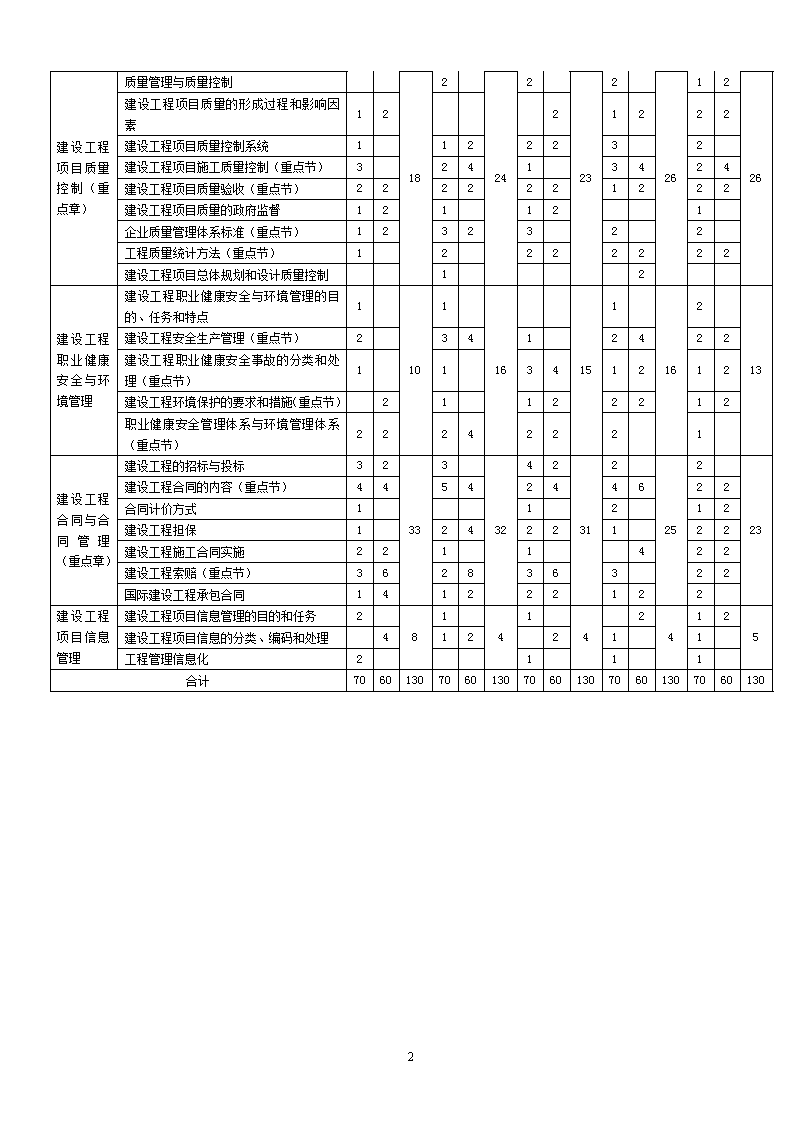 | | | | | | | | | | | | | | | | | |
|---|---|---|---|---|---|---|---|---|---|---|---|---|---|---|---|---|
| 建设工程项目质量控制（重点章） | 质量管理与质量控制 | | | 18 | 2 | | 24 | 2 | | 23 | 2 | | 26 | 1 | 2 | 26 |
| | 建设工程项目质量的形成过程和影响因素 | 1 | 2 | | | | | | 2 | | 1 | 2 | | 2 | 2 | |
| | 建设工程项目质量控制系统 | 1 | | | 1 | 2 | | 2 | 2 | | 3 | | | 2 | | |
| | 建设工程项目施工质量控制（重点节） | 3 | | | 2 | 4 | | 1 | | | 3 | 4 | | 2 | 4 | |
| | 建设工程项目质量验收（重点节） | 2 | 2 | | 2 | 2 | | 2 | 2 | | 1 | 2 | | 2 | 2 | |
| | 建设工程项目质量的政府监督 | 1 | 2 | | 1 | | | 1 | 2 | | | | | 1 | | |
| | 企业质量管理体系标准（重点节） | 1 | 2 | | 3 | 2 | | 3 | | | 2 | | | 2 | | |
| | 工程质量统计方法（重点节） | 1 | | | 2 | | | 2 | 2 | | 2 | 2 | | 2 | 2 | |
| | 建设工程项目总体规划和设计质量控制 | | | | 1 | | | | | | | 2 | | | | |
| 建设工程职业健康安全与环境管理 | 建设工程职业健康安全与环境管理的目的、任务和特点 | 1 | | 10 | 1 | | 16 | | | 15 | 1 | | 16 | 2 | | 13 |
| | 建设工程安全生产管理（重点节） | 2 | | | 3 | 4 | | 1 | | | 2 | 4 | | 2 | 2 | |
| | 建设工程职业健康安全事故的分类和处理（重点节） | 1 | | | 1 | | | 3 | 4 | | 1 | 2 | | 1 | 2 | |
| | 建设工程环境保护的要求和措施(重点节) | | 2 | | 1 | | | 1 | 2 | | 2 | 2 | | 1 | 2 | |
| | 职业健康安全管理体系与环境管理体系（重点节） | 2 | 2 | | 2 | 4 | | 2 | 2 | | 2 | | | 1 | | |
| 建设工程合同与合同管理（重点章） | 建设工程的招标与投标 | 3 | 2 | 33 | 3 | | 32 | 4 | 2 | 31 | 2 | | 25 | 2 | | 23 |
| | 建设工程合同的内容（重点节） | 4 | 4 | | 5 | 4 | | 2 | 4 | | 4 | 6 | | 2 | 2 | |
| | 合同计价方式 | 1 | | | | | | 1 | | | 2 | | | 1 | 2 | |
| | 建设工程担保 | 1 | | | 2 | 4 | | 2 | 2 | | 1 | | | 2 | 2 | |
| | 建设工程施工合同实施 | 2 | 2 | | 1 | | | 1 | | | | 4 | | 2 | 2 | |
| | 建设工程索赔（重点节） | 3 | 6 | | 2 | 8 | | 3 | 6 | | 3 | | | 2 | 2 | |
| | 国际建设工程承包合同 | 1 | 4 | | 1 | 2 | | 2 | 2 | | 1 | 2 | | 2 | | |
| 建设工程项目信息管理 | 建设工程项目信息管理的目的和任务 | 2 | | 8 | 1 | | 4 | 1 | | 4 | | 2 | 4 | 1 | 2 | 5 |
| | 建设工程项目信息的分类、编码和处理 | | 4 | | 1 | 2 | | | 2 | | 1 | | | 1 | | |
| | 工程管理信息化 | 2 | | | | | | 1 | | | 1 | | | 1 | | |
| 合计 | | 70 | 60 | 130 | 70 | 60 | 130 | 70 | 60 | 130 | 70 | 60 | 130 | 70 | 60 | 130 |

2